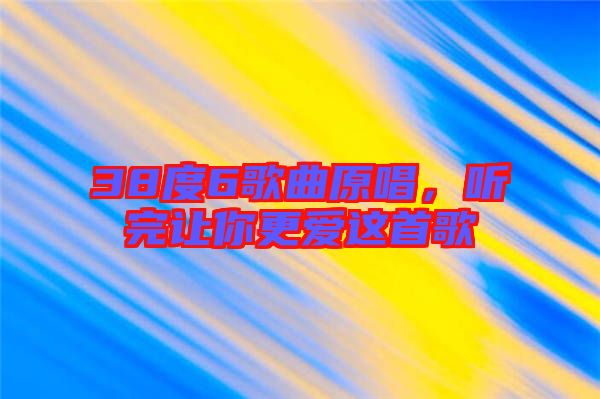 38度6歌曲原唱，听完让你更爱这首歌